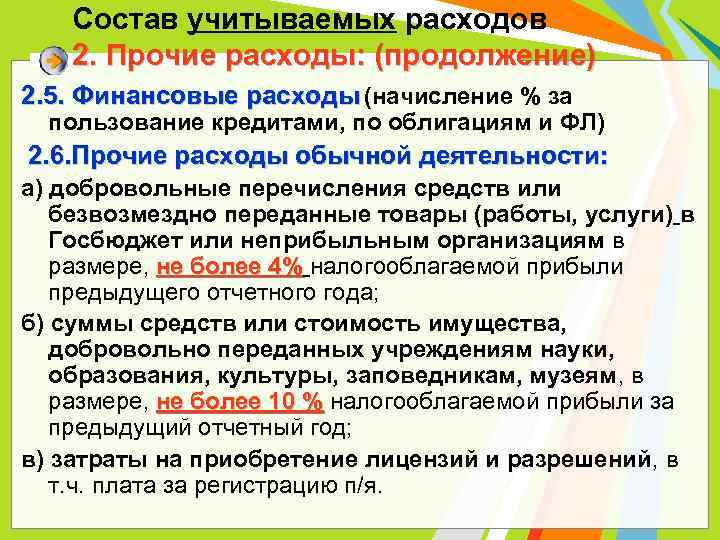 Состав учитываемых расходов

2. Прочие расходы: (продолжение)

2.5. Финансовые расходы (начисление % за пользование кредитами, по облигациям и ФЛ)

2.6.Прочие расходы обычной деятельности:

а) добровольные перечисления средств или безвозмездно переданные товары (работы, услуги) в Госбюджет или неприбыльным организациям в размере, не более 4% налогооблагаемой прибыли предыдущего отчетного года;

б) суммы средств или стоимость имущества, добровольно переданных учреждениям науки, образования, культуры, заповедникам, музеям, в размере, не более 10 % налогооблагаемой прибыли за предыдущий отчетный год;

в) затраты на приобретение лицензий и разрешений, в т.ч. плата за регистрацию п/я.